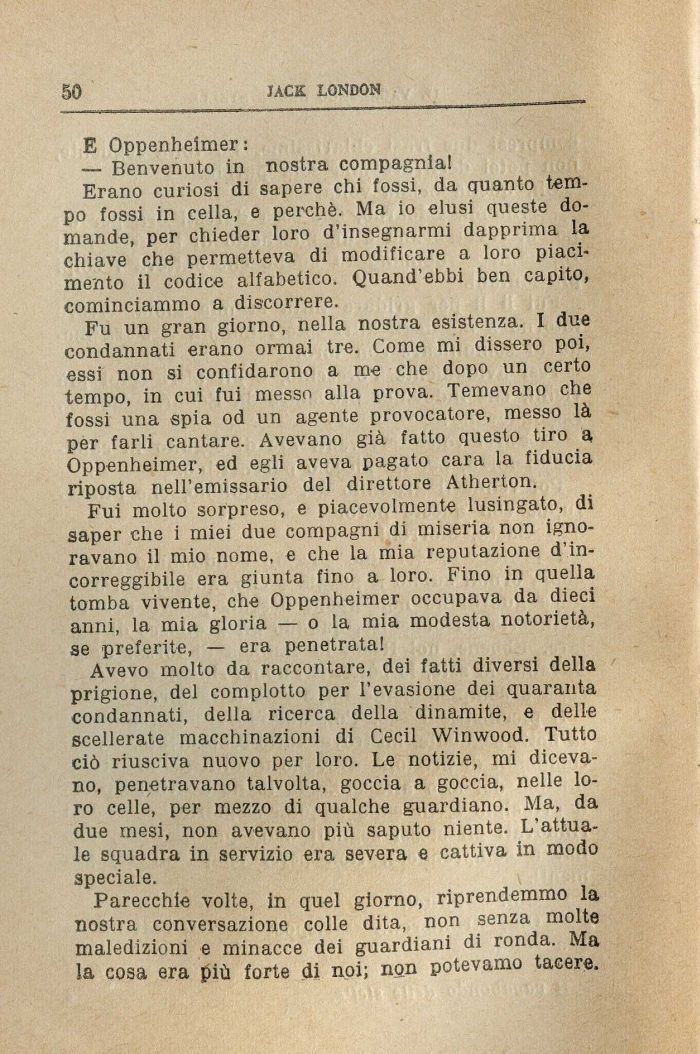 50 JACK LONDON

E Oppenheimer:

— Benvenuto in nostra compagnia!

Erano curiosi di sapere chi fossi, da quanto tempo fossi in cella, e perchè. Ma io elusi queste domande, per chieder loro d'insegnarmi dapprima la chiave che permetteva di modificare a loro piacimento il codice alfabetico. Quand'ebbi ben capito, cominciammo a discorrere.

Fu un gran giorno, nella nostra esistenza. I due condannati erano ormai tre. Come mi dissero poi, essi non si confidarono a me che dopo un certo tempo, in cui fui messo alla prova. Temevano che fossi una spia od un agente provocatore, messo là per farli cantare. Avevano già fatto questo tiro a Oppenheimer, ed egli aveva pagato cara la fiducia riposta nell'emissario del direttore Atherton.

Fui molto sorpreso, e piacevolmente lusingato, di saper che i miei due compagni di miseria non ignoravano il mio nome, e che la mia reputazione d'incorreggibile era giunta fino a loro. Fino in quella tomba vivente, che Oppenheimer occupava da dieci anni, la mia gloria — o la mia modesta notorietà, se preferite, — era penetrata!

Avevo molto da raccontare, dei fatti diversi della prigione, del complotto per l'evasione dei quaranta condannati, della ricerca della dinamite, e delle scellerate macchinazioni di Cecil Winwood. Tutto ciò riusciva nuovo per loro. Le notizie, mi dicevano, penetravano talvolta, goccia a goccia, nelle loro celle, per mezzo di qualche guardiano. Ma, da due mesi, non avevano più saputo niente. L'attuale squadra in servizio era severa e cattiva in modo speciale.

Parecchie volte, in quel giorno, riprendemmo la nostra conversazione colle dita, non senza molte maledizioni e minacce dei guardiani di ronda. Ma la cosa era più forte di noi; non potevamo tacere.